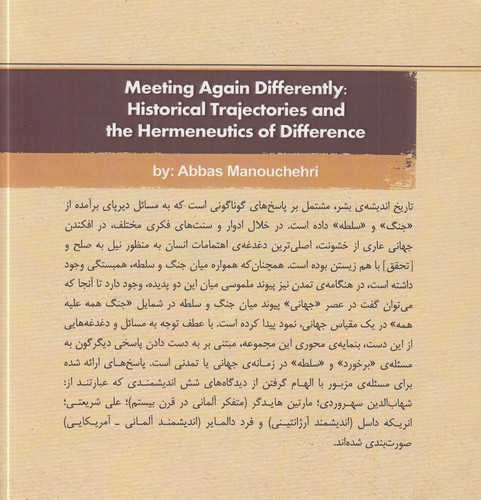 Meeting Again Differently:
Historical Trajectories and
the Hermeneutics of Difference

by: Abbas Manouchehri

تاریخ اندیشه‌ی بشر، مشتمل بر پاسخ‌های گوناگونی است که به مسائل دیرپای برآمده از «جنگ» و «سلطه» داده است. در خلال ادوار و سنت‌های فکری مختلف، در افکندن جهانی عاری از خشونت، اصلی‌ترین دغدغه‌ی اهتمامات انسان به منظور نیل به صلح و [تحقق] با هم زیستن بوده است. همچنان‌که همواره میان جنگ و سلطه، همبستگی وجود داشته است، در هنگامه‌ی تمدن نیز پیوند ملموسی میان این دو پدیده، وجود دارد تا آنجا که می‌توان گفت در عصر «جهانی» پیوند میان جنگ و سلطه در شمایل «جنگ همه علیه همه» در یک مقیاس جهانی، نمود پیدا کرده است. با عطف توجه به مسائل و دغدغه‌هایی از این دست، بنمایه‌ی محوری این مجموعه، مبتنی بر به دست دادن پاسخی دیگرگون به مسئله‌ی «برخورد» و «سلطه» در زمانه‌ی جهانی یا تمدنی است. پاسخ‌های ارائه شده برای مسئله‌ی مزبور با الهام گرفتن از دیدگاه‌های شش اندیشمندی که عبارتند از: شهاب‌الدین سهروردی؛ مارتین هایدگر (متفکر آلمانی در قرن بیستم)؛ علی شریعتی؛ انریکه داسل (اندیشمند آرژانتینی) و فرد دالمایر (اندیشمند آلمانی ـ آمریکایی) صورت‌بندی شده‌اند.